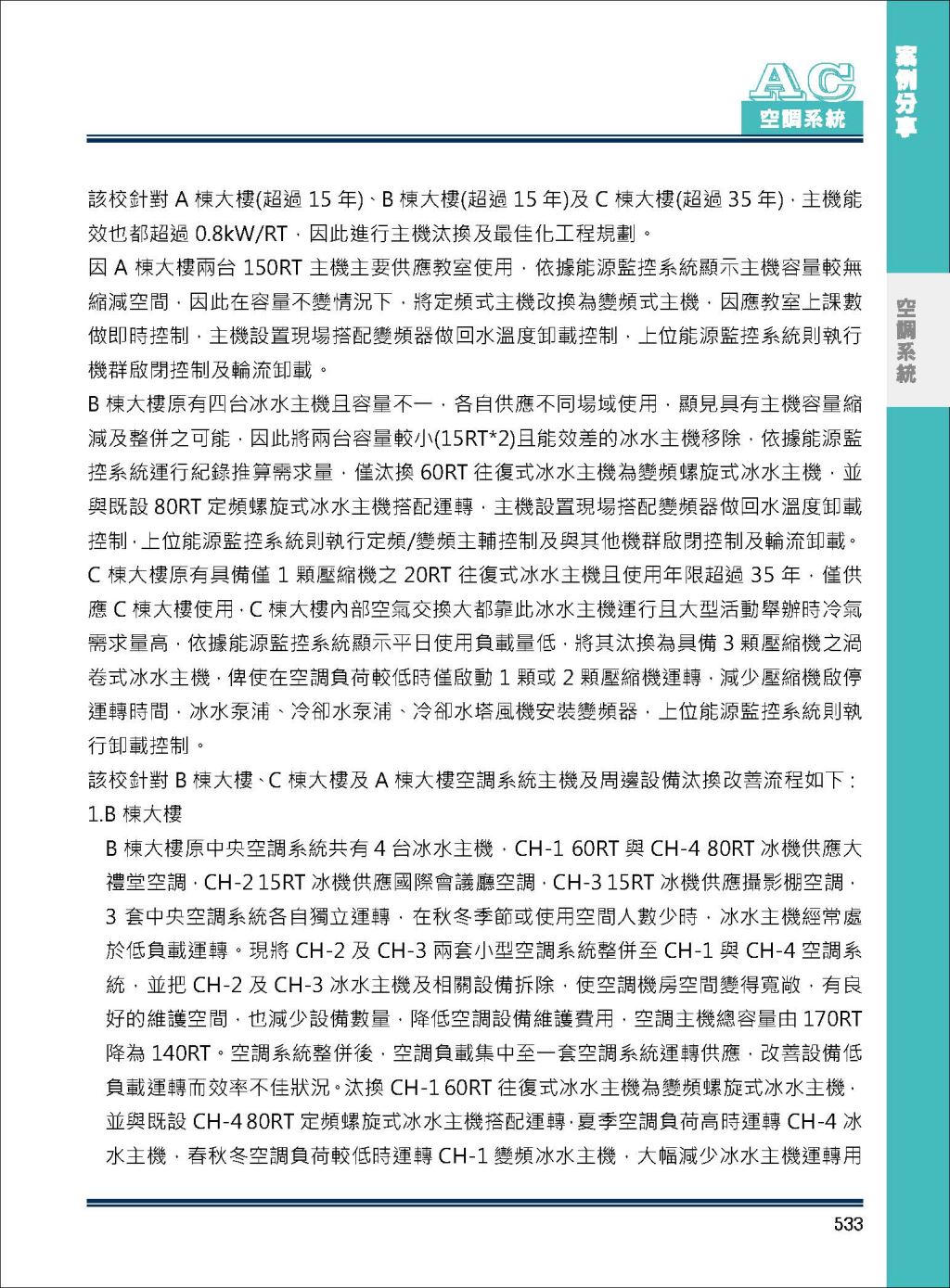 AC
空調系統

案例分享

空調系統

該校針對 A 棟大樓(超過 15 年)、B 棟大樓(超過 15 年)及 C 棟大樓(超過 35 年)，主機能效也都超過 0.8kW/RT，因此進行主機汰換及最佳化工程規劃。

因 A 棟大樓兩台 150RT 主機主要供應教室使用，依據能源監控系統顯示主機容量較無縮減空間，因此在容量不變情況下，將定頻式主機改換為變頻式主機，因應教室上課數做即時控制，主機設置現場搭配變頻器做回水溫度卸載控制，上位能源監控系統則執行機群啟閉控制及輪流卸載。

B 棟大樓原有四台冰水主機且容量不一，各自供應不同場域使用，顯見具有主機容量縮減及整併之可能，因此將兩台容量較小(15RT*2)且能效差的冰水主機移除，依據能源監控系統運行紀錄推算需求量，僅汰換 60RT 往復式冰水主機為變頻螺旋式冰水主機，並與既設 80RT 定頻螺旋式冰水主機搭配運轉，主機設置現場搭配變頻器做回水溫度卸載控制，上位能源監控系統則執行定頻/變頻主輔控制及與其他機群啟閉控制及輪流卸載。

C 棟大樓原有具備僅 1 顆壓縮機之 20RT 往復式冰水主機且使用年限超過 35 年，僅供應 C 棟大樓使用，C 棟大樓內部空氣交換大都靠此冰水主機運行且大型活動舉辦時冷氣需求量高，依據能源監控系統顯示平日使用負載量低，將其汰換為具備 3 顆壓縮機之渦卷式冰水主機，俾使在空調負荷較低時僅啟動 1 顆或 2 顆壓縮機運轉，減少壓縮機啟停運轉時間，冰水泵浦、冷卻水泵浦、冷卻水塔風機安裝變頻器，上位能源監控系統則執行卸載控制。

該校針對 B 棟大樓、C 棟大樓及 A 棟大樓空調系統主機及周邊設備汰換改善流程如下：

1.B 棟大樓

B 棟大樓原中央空調系統共有 4 台冰水主機，CH-1 60RT 與 CH-4 80RT 冰機供應大禮堂空調，CH-2 15RT 冰機供應國際會議廳空調，CH-3 15RT 冰機供應攝影棚空調，3 套中央空調系統各自獨立運轉，在秋冬季節或使用空間人數少時，冰水主機經常處於低負載運轉。現將 CH-2 及 CH-3 兩套小型空調系統整併至 CH-1 與 CH-4 空調系統，並把 CH-2 及 CH-3 冰水主機及相關設備拆除，使空調機房空間變得寬敞，有良好的維護空間，也減少設備數量，降低空調設備維護費用，空調主機總容量由 170RT 降為 140RT。空調系統整併後，空調負載集中至一套空調系統運轉供應，改善設備低負載運轉而效率不佳狀況。汰換 CH-1 60RT 往復式冰水主機為變頻螺旋式冰水主機，並與既設 CH-4 80RT 定頻螺旋式冰水主機搭配運轉，夏季空調負荷高時運轉 CH-4 冰水主機，春秋冬空調負荷較低時運轉 CH-1 變頻冰水主機，大幅減少冰水主機運轉用

533